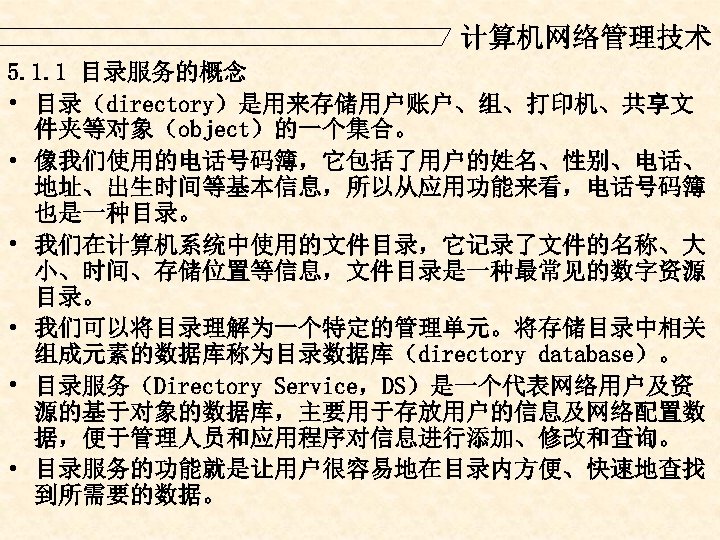 计算机网络管理技术

5.1.1 目录服务的概念

• 目录（directory）是用来存储用户账户、组、打印机、共享文件夹等对象（object）的一个集合。

• 像我们使用的电话号码簿，它包括了用户的姓名、性别、电话、地址、出生时间等基本信息，所以从应用功能来看，电话号码簿也是一种目录。

• 我们在计算机系统中使用的文件目录，它记录了文件的名称、大小、时间、存储位置等信息，文件目录是一种最常见的数字资源目录。

• 我们可以将目录理解为一个特定的管理单元。将存储目录中相关组成元素的数据库称为目录数据库（directory database）。

• 目录服务（Directory Service，DS）是一个代表网络用户及资源的基于对象的数据库，主要用于存放用户的信息及网络配置数据，便于管理人员和应用程序对信息进行添加、修改和查询。

• 目录服务的功能就是让用户很容易地在目录内方便、快速地查找到所需要的数据。